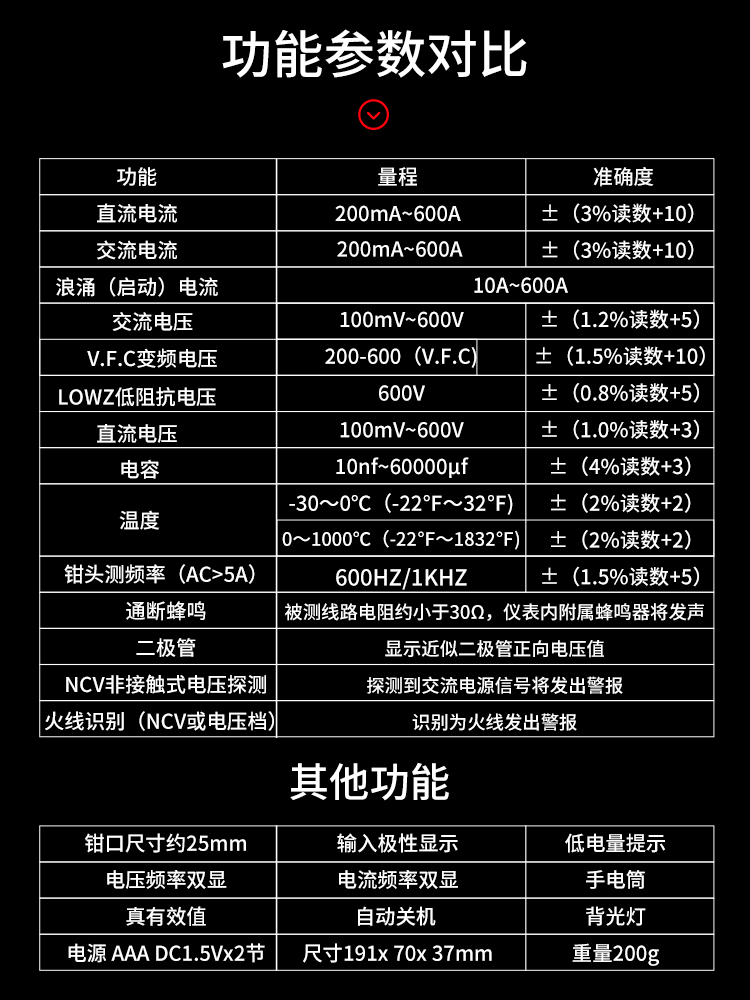 功能参数对比

| 功能 | 量程 | 准确度 |
|---|---|---|
| 直流电流 | 200mA~600A | ±（3%读数+10） |
| 交流电流 | 200mA~600A | ±（3%读数+10） |
| 浪涌（启动）电流 | 10A~600A | |
| 交流电压 | 100mV~600V | ±（1.2%读数+5） |
| V.F.C变频电压 | 200-600（V.F.C） | ±（1.5%读数+10） |
| LOWZ低阻抗电压 | 600V | ±（0.8%读数+5） |
| 直流电压 | 100mV~600V | ±（1.0%读数+3） |
| 电容 | 10nf~60000μf | ±（4%读数+3） |
| 温度 | -30～0°C（-22°F～32°F） | ±（2%读数+2） |
| | 0～1000°C（-22°F～1832°F） | ±（2%读数+2） |
| 钳头测频率（AC>5A） | 600HZ/1KHZ | ±（1.5%读数+5） |
| 通断蜂鸣 | 被测线路电阻约小于30Ω，仪表内附属蜂鸣器将发声 | |
| 二极管 | 显示近似二极管正向电压值 | |
| NCV非接触式电压探测 | 探测到交流电源信号将发出警报 | |
| 火线识别（NCV或电压档） | 识别为火线发出警报 | |

其他功能

| 钳口尺寸约25mm | 输入极性显示 | 低电量提示 |
|---|---|---|
| 电压频率双显 | 电流频率双显 | 手电筒 |
| 真有效值 | 自动关机 | 背光灯 |
| 电源 AAA DC1.5Vx2节 | 尺寸191x 70x 37mm | 重量200g |